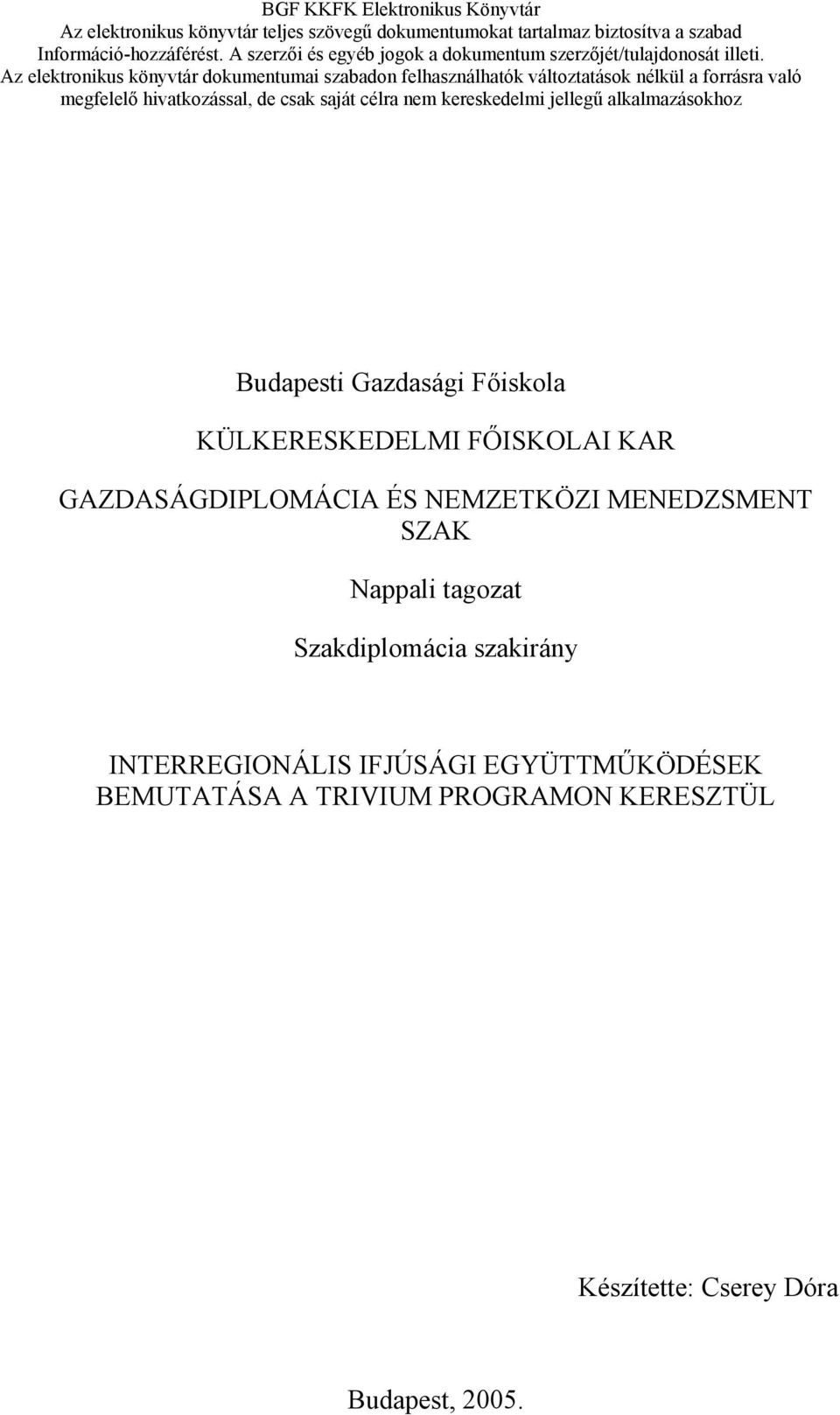 BGF KKFK Elektronikus Könyvtár
Az elektronikus könyvtár teljes szövegű dokumentumokat tartalmaz biztosítva a szabad Információ-hozzáférést. A szerzői és egyéb jogok a dokumentum szerzőjét/tulajdonosát illeti. Az elektronikus könyvtár dokumentumai szabadon felhasználhatók változtatások nélkül a forrásra való megfelelő hivatkozással, de csak saját célra nem kereskedelmi jellegű alkalmazásokhoz

Budapesti Gazdasági Főiskola

KÜLKERESKEDELMI FŐISKOLAI KAR

GAZDASÁGDIPLOMÁCIA ÉS NEMZETKÖZI MENEDZSMENT SZAK

Nappali tagozat

Szakdiplomácia szakirány

INTERREGIONÁLIS IFJÚSÁGI EGYÜTTMŰKÖDÉSEK BEMUTATÁSA A TRIVIUM PROGRAMON KERESZTÜL

Készítette: Cserey Dóra

Budapest, 2005.